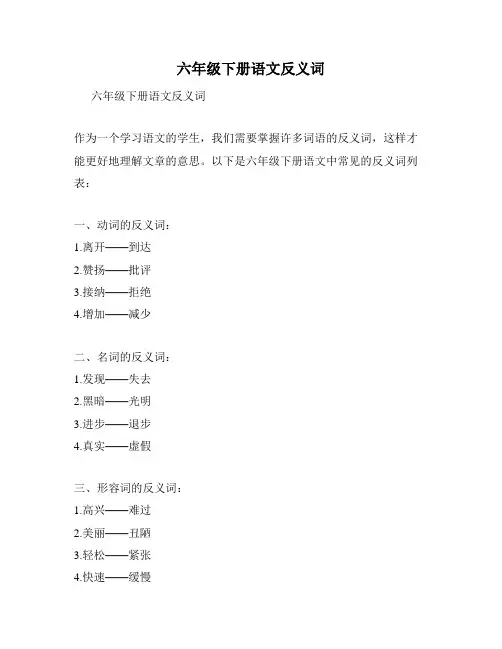 六年级下册语文反义词

六年级下册语文反义词

作为一个学习语文的学生，我们需要掌握许多词语的反义词，这样才能更好地理解文章的意思。以下是六年级下册语文中常见的反义词列表：

一、动词的反义词：
1.离开——到达
2.赞扬——批评
3.接纳——拒绝
4.增加——减少

二、名词的反义词：
1.发现——失去
2.黑暗——光明
3.进步——退步
4.真实——虚假

三、形容词的反义词：
1.高兴——难过
2.美丽——丑陋
3.轻松——紧张
4.快速——缓慢